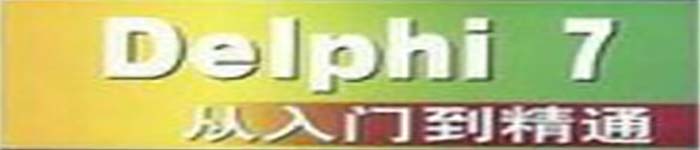 Delphi 7
从入门到精通